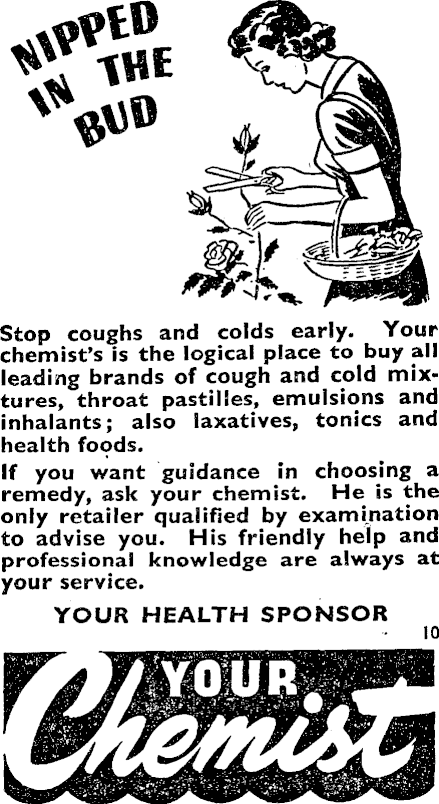 NIPPED IN THE BUD

Stop coughs and colds early. Your chemist's is the logical place to buy all leading brands of cough and cold mixtures, throat pastilles, emulsions and inhalants; also laxatives, tonics and health foods.

If you want guidance in choosing a remedy, ask your chemist. He is the only retailer qualified by examination to advise you. His friendly help and professional knowledge are always at your service.

YOUR HEALTH SPONSOR

10

YOUR Chemist